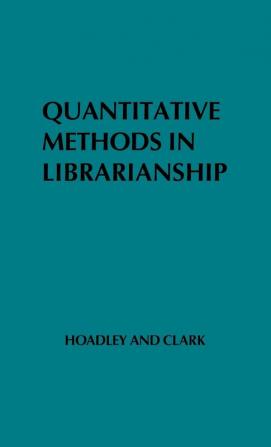 QUANTITATIVE METHODS IN LIBRARIANSHIP

HOADLEY AND CLARK